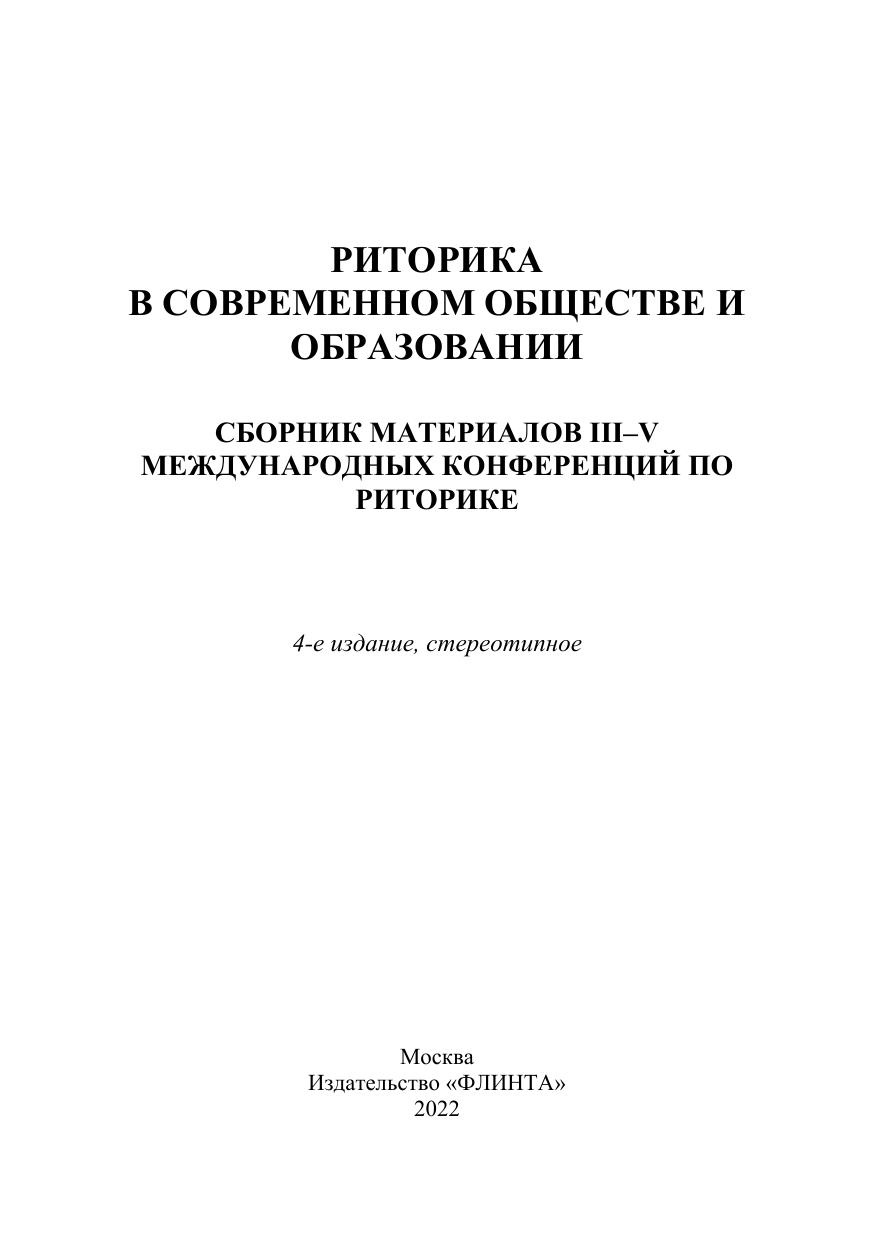 РИТОРИКА
В СОВРЕМЕННОМ ОБЩЕСТВЕ И ОБРАЗОВАНИИ

СБОРНИК МАТЕРИАЛОВ III–V МЕЖДУНАРОДНЫХ КОНФЕРЕНЦИЙ ПО РИТОРИКЕ

4-е издание, стереотипное

Москва
Издательство «ФЛИНТА»
2022